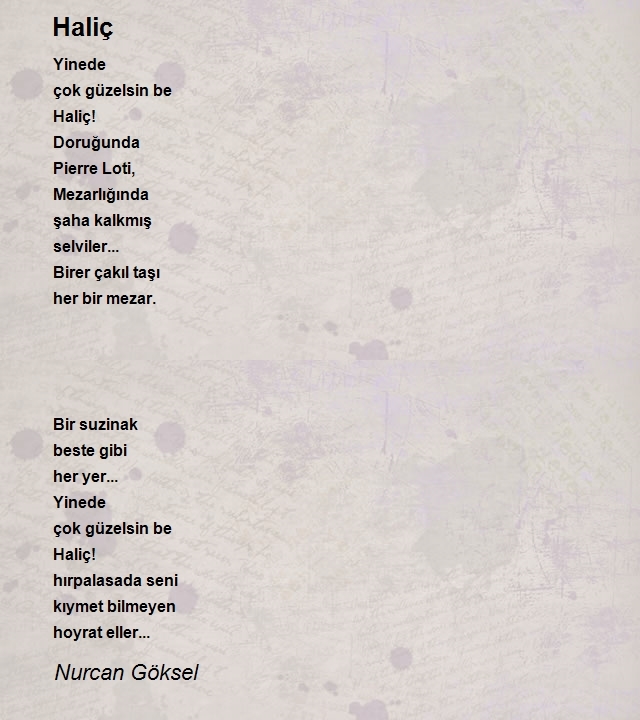 Haliç

Yinede
çok güzelsin be
Haliç!
Doruğunda
Pierre Loti,
Mezarlığında
şaha kalkmış
selviler...
Birer çakıl taşı
her bir mezar.

Bir suzinak
beste gibi
her yer...
Yinede
çok güzelsin be
Haliç!
hırpalasada seni
kıymet bilmeyen
hoyrat eller...

Nurcan Göksel